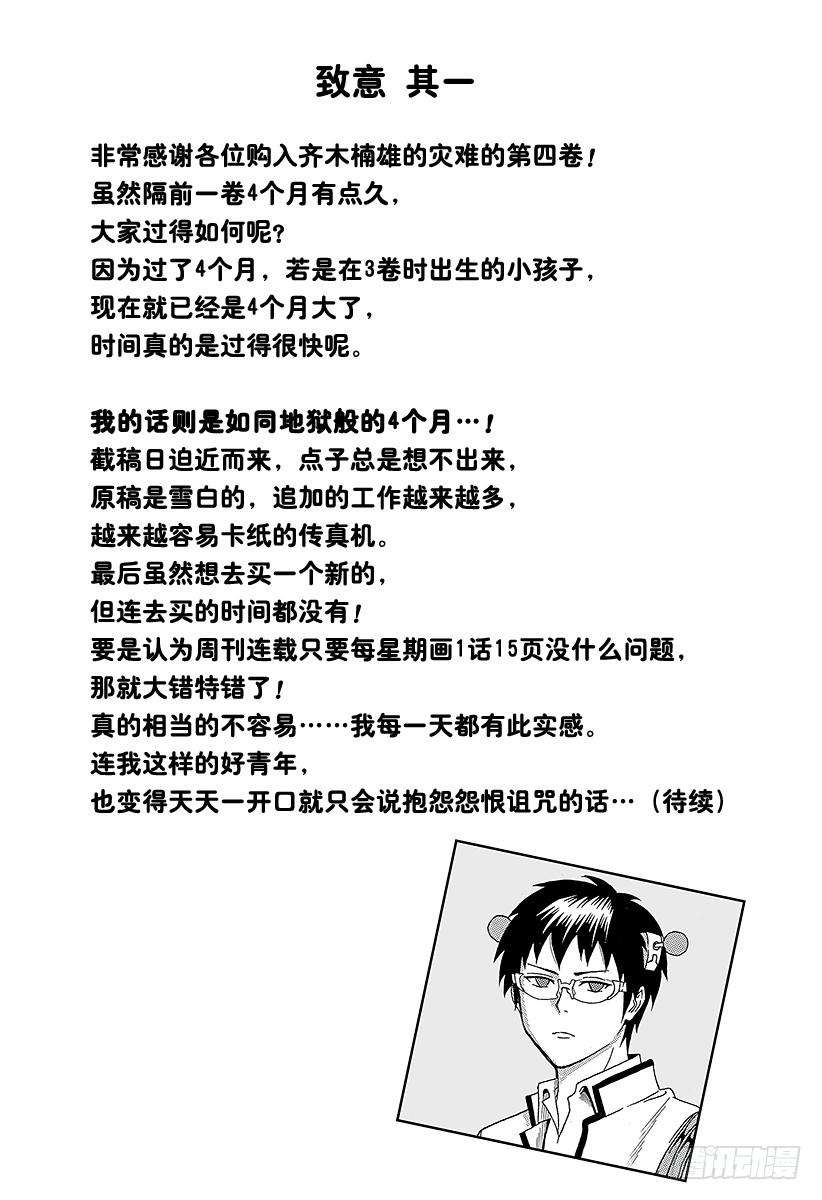 致意 其一

非常感谢各位购入齐木楠雄的灾难的第四卷！
虽然隔前一卷4个月有点久，
大家过得如何呢？
因为过了4个月，若是在3卷时出生的小孩子，
现在就已经是4个月大了，
时间真的是过得很快呢。

我的话则是如同地狱般的4个月…！
截稿日迫近而来，点子总是想不出来，
原稿是雪白的，追加的工作越来越多，
越来越容易卡纸的传真机。
最后虽然想去买一个新的，
但连去买的时间都没有！
要是认为周刊连载只要每星期画1话15页没什么问题，
那就大错特错了！
真的相当的不容易……我每一天都有此实感。
连我这样的好青年，
也变得天天一开口就只会说抱怨怨恨诅咒的话…（待续）

腾讯动漫